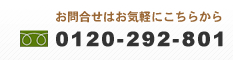 お問合せはお気軽にこちらから

0120-292-801